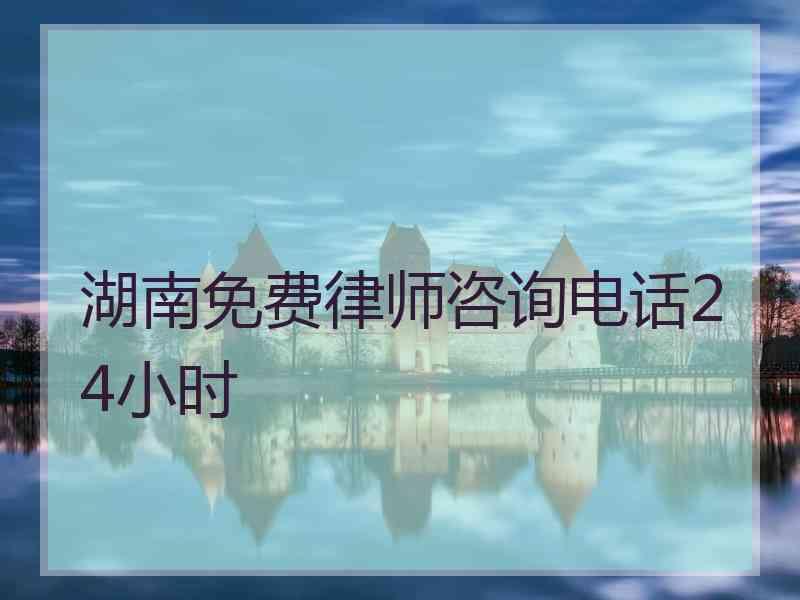 湖南免费律师咨询电话24小时